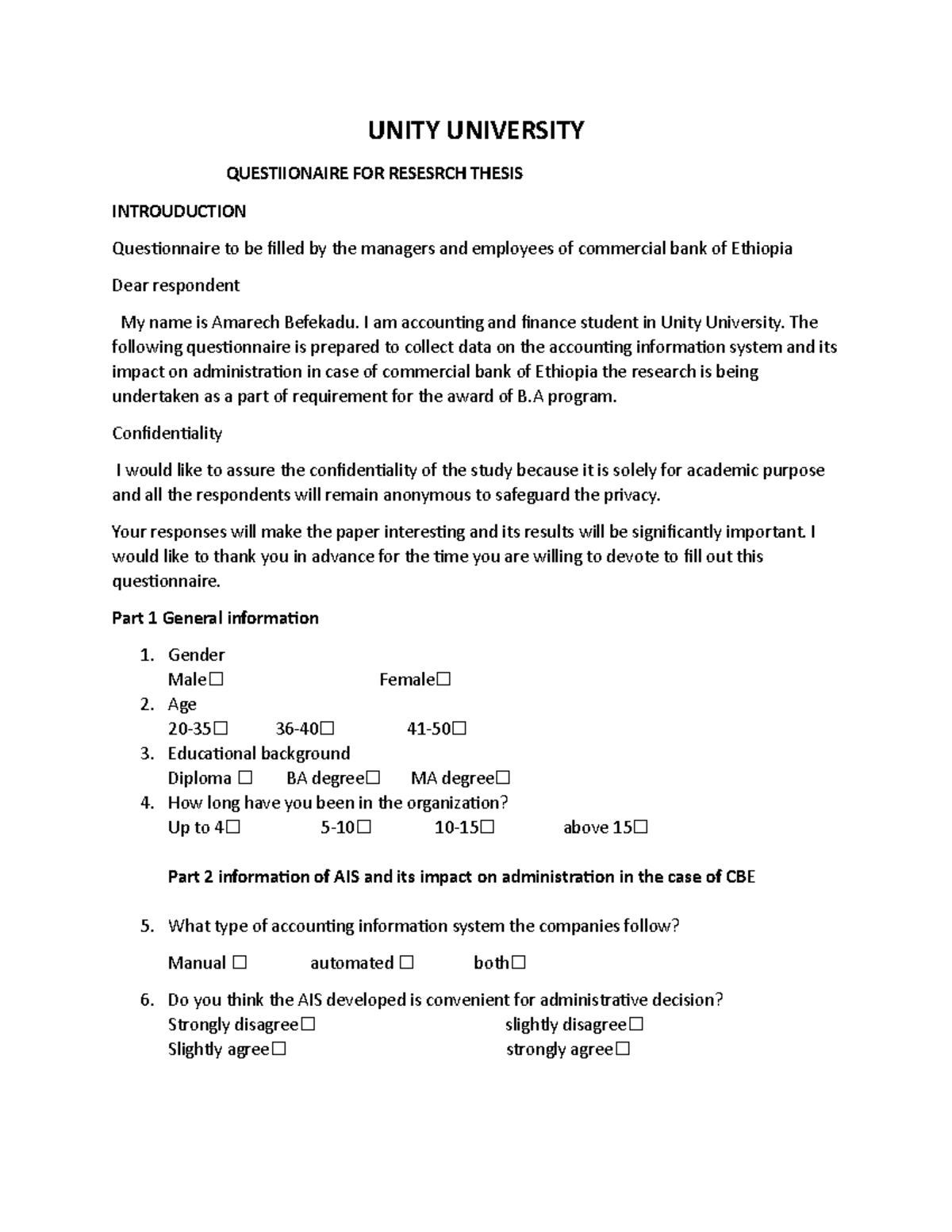 UNITY UNIVERSITY

QUESTIIONAIRE FOR RESESRCH THESIS

INTROUDUCTION

Questionnaire to be filled by the managers and employees of commercial bank of Ethiopia

Dear respondent

My name is Amarech Befekadu. I am accounting and finance student in Unity University. The following questionnaire is prepared to collect data on the accounting information system and its impact on administration in case of commercial bank of Ethiopia the research is being undertaken as a part of requirement for the award of B.A program.

Confidentiality

I would like to assure the confidentiality of the study because it is solely for academic purpose and all the respondents will remain anonymous to safeguard the privacy.

Your responses will make the paper interesting and its results will be significantly important. I would like to thank you in advance for the time you are willing to devote to fill out this questionnaire.

Part 1 General information

1. Gender
Male☐ Female☐
2. Age
20-35☐ 36-40☐ 41-50☐
3. Educational background
Diploma ☐ BA degree☐ MA degree☐
4. How long have you been in the organization?
Up to 4☐ 5-10☐ 10-15☐ above 15☐

Part 2 information of AIS and its impact on administration in the case of CBE

5. What type of accounting information system the companies follow?
Manual ☐ automated ☐ both☐
6. Do you think the AIS developed is convenient for administrative decision?
Strongly disagree☐ slightly disagree☐
Slightly agree☐ strongly agree☐